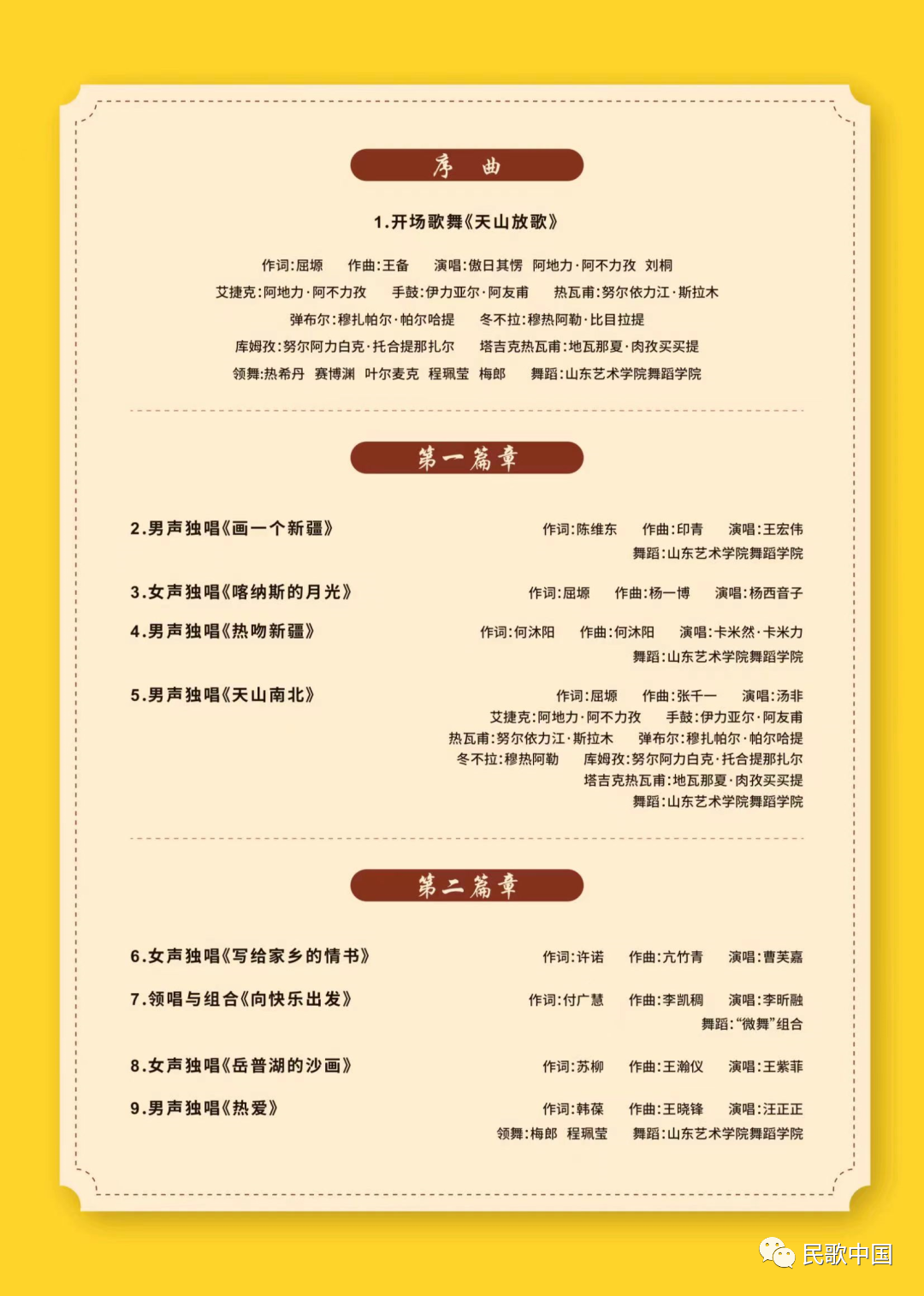 序 曲

1.开场歌舞《天山放歌》

作词:屈塬 作曲:王备 演唱:傲日其愣 阿地力·阿不力孜 刘桐
艾捷克:阿地力·阿不力孜 手鼓:伊力亚尔·阿友甫 热瓦甫:努尔依力江·斯拉木
弹布尔:穆扎帕尔·帕尔哈提 冬不拉:穆热阿勒·比目拉提
库姆孜:努尔阿力白克·托合提那扎尔 塔吉克热瓦甫:地瓦那夏·肉孜买买提
领舞:热希丹 赛博渊 叶尔麦克 程珮莹 梅郎 舞蹈:山东艺术学院舞蹈学院

第一篇章

2.男声独唱《画一个新疆》 作词:陈维东 作曲:印青 演唱:王宏伟
舞蹈:山东艺术学院舞蹈学院

3.女声独唱《喀纳斯的月光》 作词:屈塬 作曲:杨一博 演唱:杨西音子

4.男声独唱《热吻新疆》 作词:何沐阳 作曲:何沐阳 演唱:卡米然·卡米力
舞蹈:山东艺术学院舞蹈学院

5.男声独唱《天山南北》 作词:屈塬 作曲:张千一 演唱:汤非
艾捷克:阿地力·阿不力孜 手鼓:伊力亚尔·阿友甫
热瓦甫:努尔依力江·斯拉木 弹布尔:穆扎帕尔·帕尔哈提
冬不拉:穆热阿勒 库姆孜:努尔阿力白克·托合提那扎尔
塔吉克热瓦甫:地瓦那夏·肉孜买买提
舞蹈:山东艺术学院舞蹈学院

第二篇章

6.女声独唱《写给家乡的情书》 作词:许诺 作曲:亢竹青 演唱:曹芙嘉

7.领唱与组合《向快乐出发》 作词:付广慧 作曲:李凯稠 演唱:李昕融
舞蹈:“微舞”组合

8.女声独唱《岳普湖的沙画》 作词:苏柳 作曲:王瀚仪 演唱:王紫菲

9.男声独唱《热爱》 作词:韩葆 作曲:王晓锋 演唱:汪正正
领舞:梅郎 程珮莹 舞蹈:山东艺术学院舞蹈学院

民歌中国